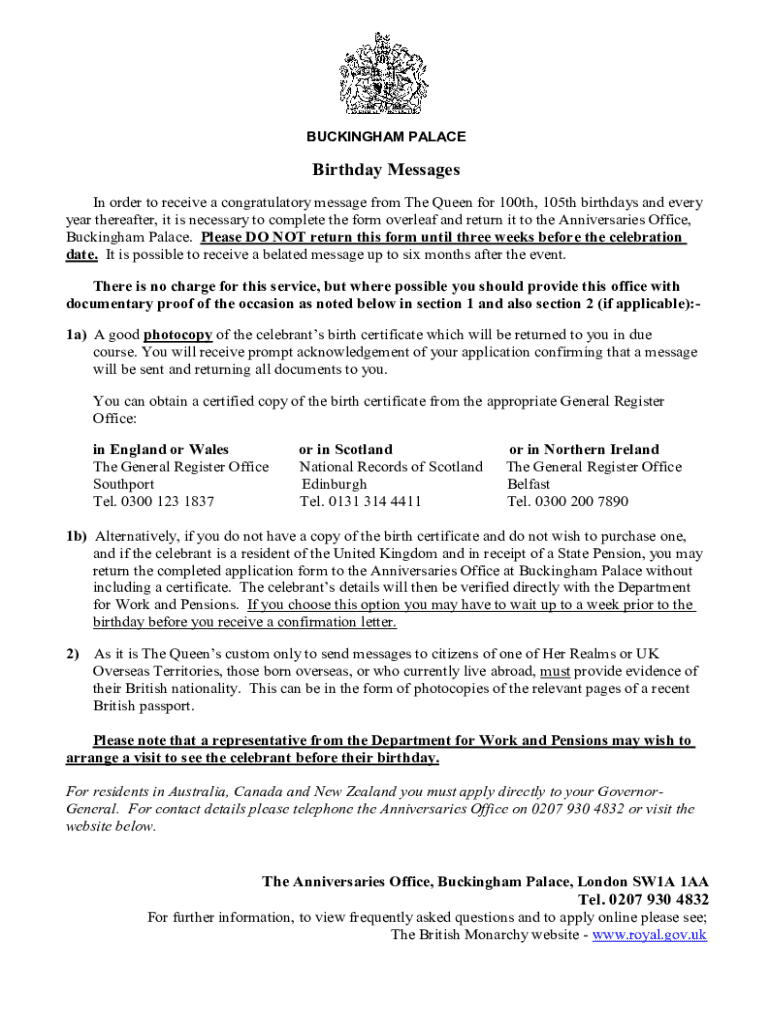 BUCKINGHAM PALACE

Birthday Messages

In order to receive a congratulatory message from The Queen for 100th, 105th birthdays and every year thereafter, it is necessary to complete the form overleaf and return it to the Anniversaries Office, Buckingham Palace. Please DO NOT return this form until three weeks before the celebration date. It is possible to receive a belated message up to six months after the event.

There is no charge for this service, but where possible you should provide this office with documentary proof of the occasion as noted below in section 1 and also section 2 (if applicable):-

1a) A good photocopy of the celebrant's birth certificate which will be returned to you in due course. You will receive prompt acknowledgement of your application confirming that a message will be sent and returning all documents to you.

You can obtain a certified copy of the birth certificate from the appropriate General Register Office:

in England or Wales
The General Register Office
Southport
Tel. 0300 123 1837

or in Scotland
National Records of Scotland
Edinburgh
Tel. 0131 314 4411

or in Northern Ireland
The General Register Office
Belfast
Tel. 0300 200 7890

1b) Alternatively, if you do not have a copy of the birth certificate and do not wish to purchase one, and if the celebrant is a resident of the United Kingdom and in receipt of a State Pension, you may return the completed application form to the Anniversaries Office at Buckingham Palace without including a certificate. The celebrant's details will then be verified directly with the Department for Work and Pensions. If you choose this option you may have to wait up to a week prior to the birthday before you receive a confirmation letter.

2) As it is The Queen's custom only to send messages to citizens of one of Her Realms or UK Overseas Territories, those born overseas, or who currently live abroad, must provide evidence of their British nationality. This can be in the form of photocopies of the relevant pages of a recent British passport.

Please note that a representative from the Department for Work and Pensions may wish to arrange a visit to see the celebrant before their birthday.

For residents in Australia, Canada and New Zealand you must apply directly to your Governor-General. For contact details please telephone the Anniversaries Office on 0207 930 4832 or visit the website below.

The Anniversaries Office, Buckingham Palace, London SW1A 1AA
Tel. 0207 930 4832
For further information, to view frequently asked questions and to apply online please see;
The British Monarchy website - www.royal.gov.uk